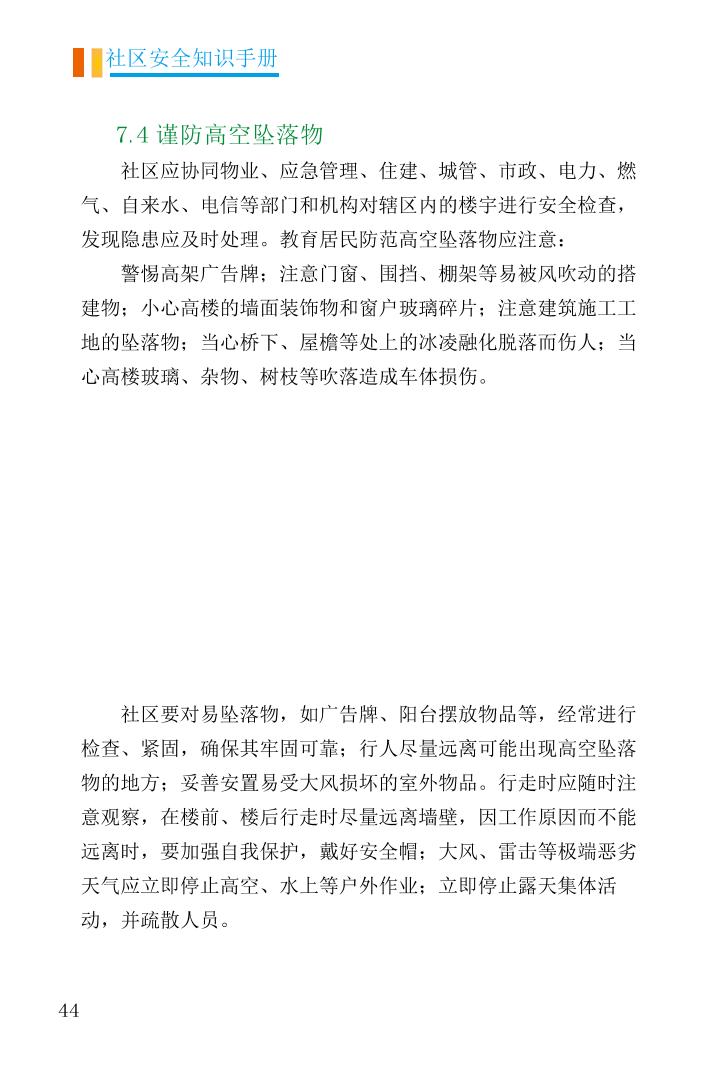 社区安全知识手册

7.4 谨防高空坠落物

社区应协同物业、应急管理、住建、城管、市政、电力、燃气、自来水、电信等部门和机构对辖区内的楼宇进行安全检查，发现隐患应及时处理。教育居民防范高空坠落物应注意：

警惕高架广告牌；注意门窗、围挡、棚架等易被风吹动的搭建物；小心高楼的墙面装饰物和窗户玻璃碎片；注意建筑施工工地的坠落物；当心桥下、屋檐等处上的冰凌融化脱落而伤人；当心高楼玻璃、杂物、树枝等吹落造成车体损伤。

社区要对易坠落物，如广告牌、阳台摆放物品等，经常进行检查、紧固，确保其牢固可靠；行人尽量远离可能出现高空坠落物的地方；妥善安置易受大风损坏的室外物品。行走时应随时注意观察，在楼前、楼后行走时尽量远离墙壁，因工作原因而不能远离时，要加强自我保护，戴好安全帽；大风、雷击等极端恶劣天气应立即停止高空、水上等户外作业；立即停止露天集体活动，并疏散人员。

44